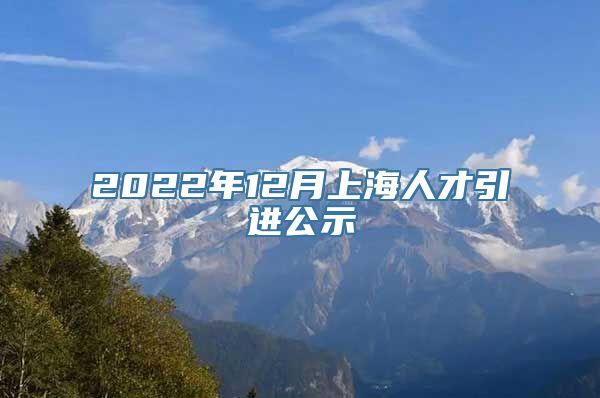 2022年12月上海人才引进公示